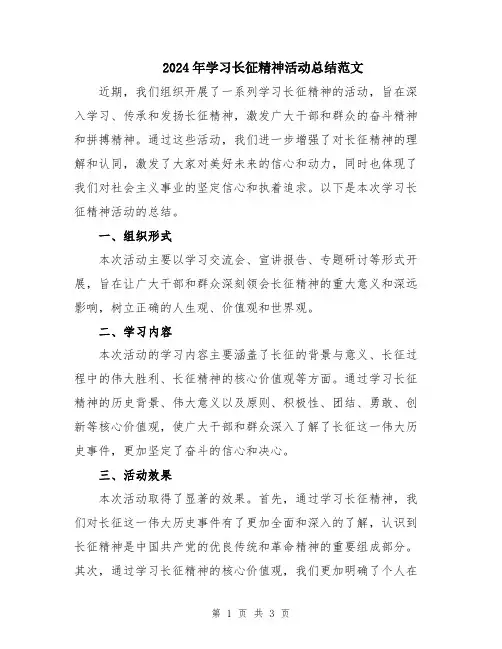 2024年学习长征精神活动总结范文

近期，我们组织开展了一系列学习长征精神的活动，旨在深入学习、传承和发扬长征精神，激发广大干部和群众的奋斗精神和拼搏精神。通过这些活动，我们进一步增强了对长征精神的理解和认同，激发了大家对美好未来的信心和动力，同时也体现了我们对社会主义事业的坚定信心和执着追求。以下是本次学习长征精神活动的总结。

一、组织形式

本次活动主要以学习交流会、宣讲报告、专题研讨等形式开展，旨在让广大干部和群众深刻领会长征精神的重大意义和深远影响，树立正确的人生观、价值观和世界观。

二、学习内容

本次活动的学习内容主要涵盖了长征的背景与意义、长征过程中的伟大胜利、长征精神的核心价值观等方面。通过学习长征精神的历史背景、伟大意义以及原则、积极性、团结、勇敢、创新等核心价值观，使广大干部和群众深入了解了长征这一伟大历史事件，更加坚定了奋斗的信心和决心。

三、活动效果

本次活动取得了显著的效果。首先，通过学习长征精神，我们对长征这一伟大历史事件有了更加全面和深入的了解，认识到长征精神是中国共产党的优良传统和革命精神的重要组成部分。其次，通过学习长征精神的核心价值观，我们更加明确了个人在

第 1 页 共 3 页